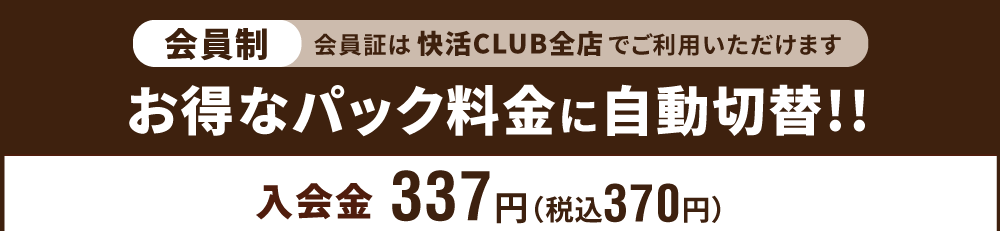 会員制 会員証は 快活CLUB全店 でご利用いただけます

お得なパック料金に自動切替!!

入会金 337円(税込370円)